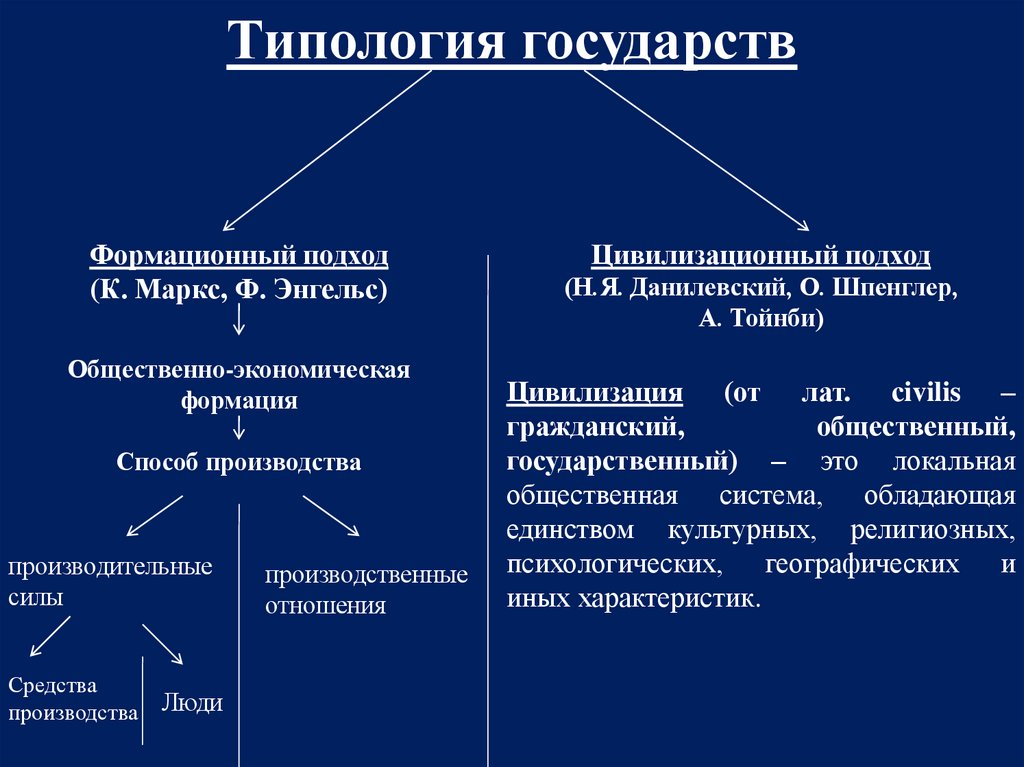 Типология государств

Формационный подход
(К. Маркс, Ф. Энгельс)

Общественно-экономическая формация

Способ производства

производительные силы

производственные отношения

Средства производства

Люди

Цивилизационный подход
(Н.Я. Данилевский, О. Шпенглер, А. Тойнби)

Цивилизация (от лат. civilis – гражданский, общественный, государственный) – это локальная общественная система, обладающая единством культурных, религиозных, психологических, географических и иных характеристик.